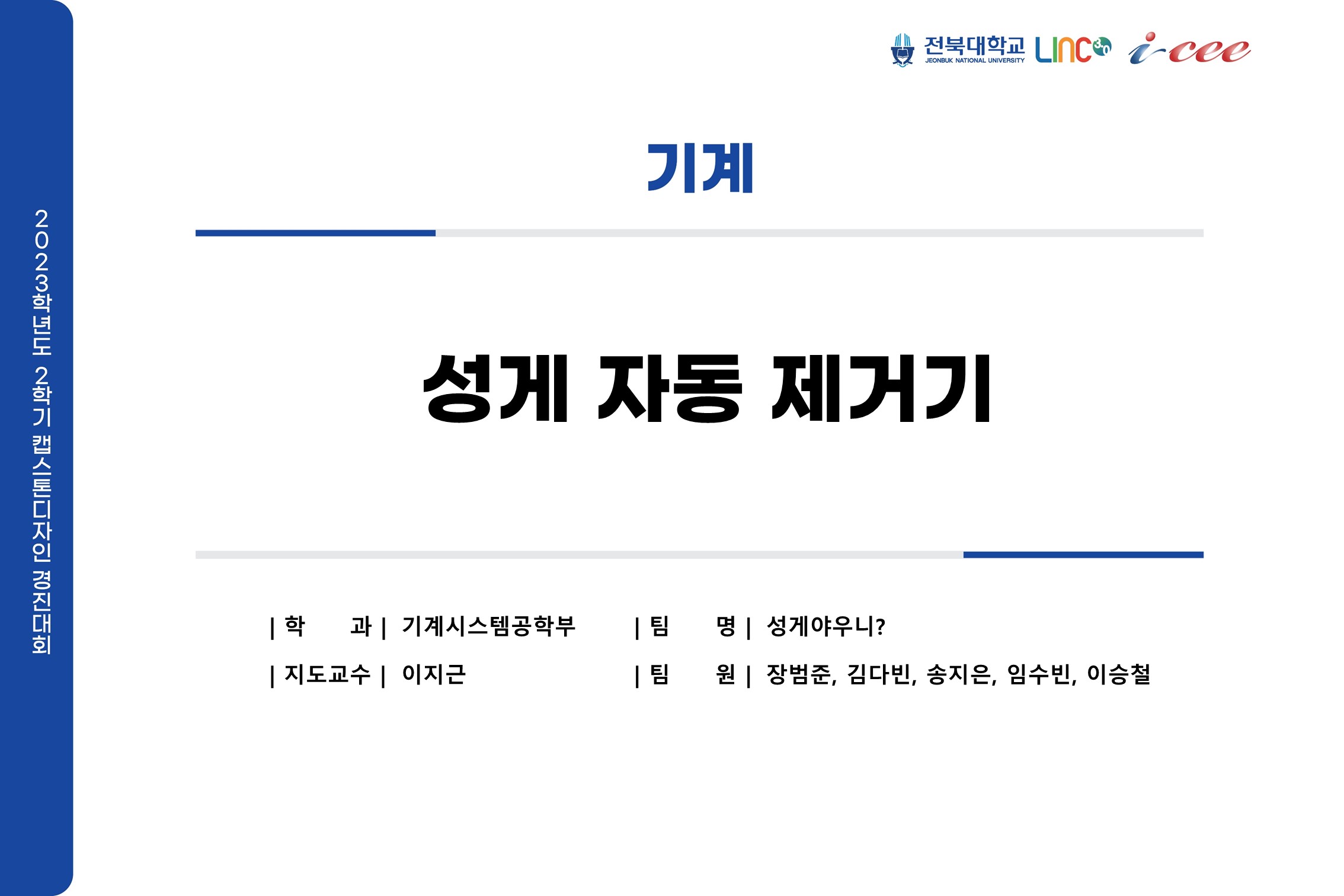 2023학년도 2학기 캡스톤디자인 경진대회

전북대학교 JEONBUK NATIONAL UNIVERSITY LINC 3.0 i-cee

기계

성게 자동 제거기

| 학 과 | 기계시스템공학부
| 지도교수 | 이지근
| 팀 명 | 성게야우니?
| 팀 원 | 장범준, 김다빈, 송지은, 임수빈, 이승철